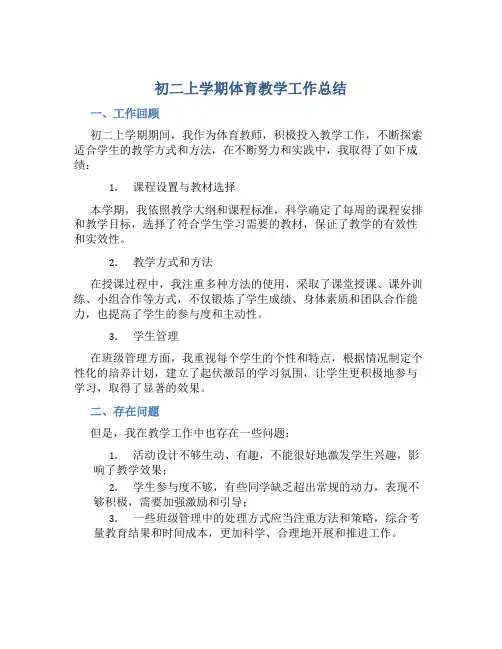 初二上学期体育教学工作总结

一、工作回顾

初二上学期期间，我作为体育教师，积极投入教学工作，不断探索适合学生的教学方式和方法，在不断努力和实践中，我取得了如下成绩：

1. 课程设置与教材选择

本学期，我依照教学大纲和课程标准，科学确定了每周的课程安排和教学目标，选择了符合学生学习需要的教材，保证了教学的有效性和实效性。

2. 教学方式和方法

在授课过程中，我注重多种方法的使用，采取了课堂授课、课外训练、小组合作等方式，不仅锻炼了学生成绩、身体素质和团队合作能力，也提高了学生的参与度和主动性。

3. 学生管理

在班级管理方面，我重视每个学生的个性和特点，根据情况制定个性化的培养计划，建立了起伏激昂的学习氛围，让学生更积极地参与学习，取得了显著的效果。

二、存在问题

但是，我在教学工作中也存在一些问题：

1. 活动设计不够生动、有趣，不能很好地激发学生兴趣，影响了教学效果；

2. 学生参与度不够，有些同学缺乏超出常规的动力，表现不够积极，需要加强激励和引导；

3. 一些班级管理中的处理方式应当注重方法和策略，综合考量教育结果和时间成本，更加科学、合理地开展和推进工作。